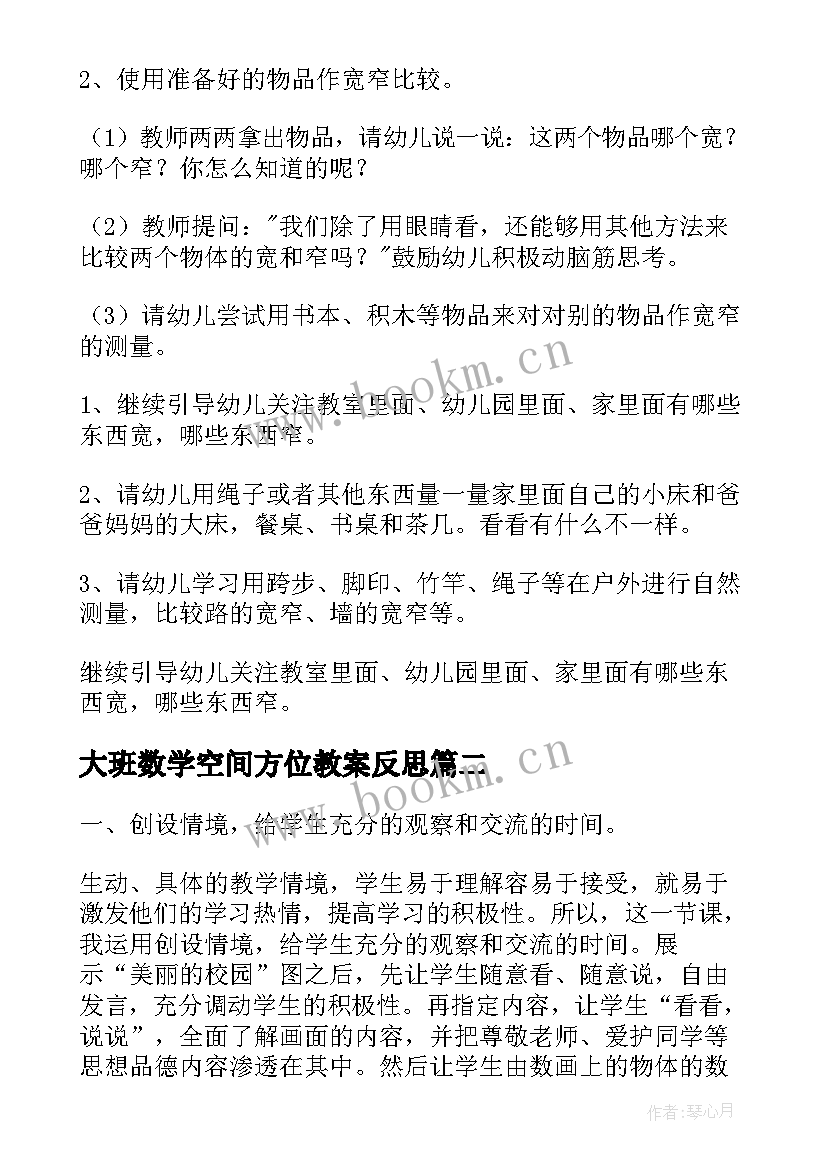 2、使用准备好的物品作宽窄比较。

（1）教师两两拿出物品，请幼儿说一说：这两个物品哪个宽？哪个窄？你怎么知道的呢？

（2）教师提问："我们除了用眼睛看，还能够用其他方法来比较两个物体的宽和窄吗？"鼓励幼儿积极动脑筋思考。

（3）请幼儿尝试用书本、积木等物品来对对别的物品作宽窄的测量。

1、继续引导幼儿关注教室里面、幼儿园里面、家里面有哪些东西宽，哪些东西窄。

2、请幼儿用绳子或者其他东西量一量家里面自己的小床和爸爸妈妈的大床，餐桌、书桌和茶几。看看有什么不一样。

3、请幼儿学习用跨步、脚印、竹竿、绳子等在户外进行自然测量，比较路的宽窄、墙的宽窄等。

继续引导幼儿关注教室里面、幼儿园里面、家里面有哪些东西宽，哪些东西窄。

大班数学空间方位教案反思篇二

一、创设情境，给学生充分的观察和交流的时间。

生动、具体的教学情境，学生易于理解容易于接受，就易于激发他们的学习热情，提高学习的积极性。所以，这一节课，我运用创设情境，给学生充分的观察和交流的时间。展示“美丽的校园”图之后，先让学生随意看、随意说，自由发言，充分调动学生的积极性。再指定内容，让学生“看看，说说”，全面了解画面的内容，并把尊敬老师、爱护同学等思想品德内容渗透在其中。然后让学生由数画上的物体的数

www.bookm.cn

www.bookm.cn

作者：琴心月